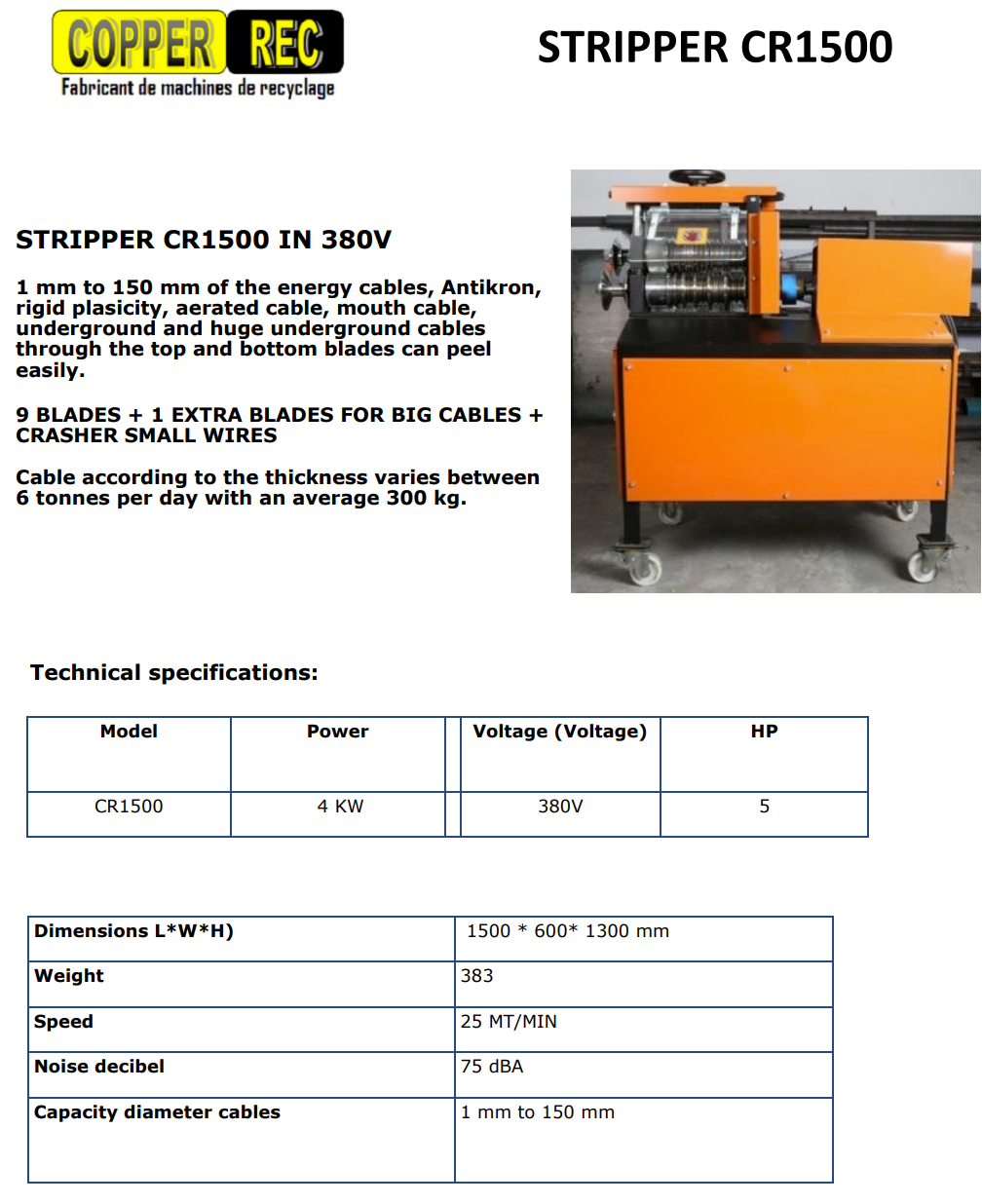 COPPER REC
Fabricant de machines de recyclage

STRIPPER CR1500

STRIPPER CR1500 IN 380V

1 mm to 150 mm of the energy cables, Antikron, rigid plasicity, aerated cable, mouth cable, underground and huge underground cables through the top and bottom blades can peel easily.

9 BLADES + 1 EXTRA BLADES FOR BIG CABLES + CRASHER SMALL WIRES

Cable according to the thickness varies between 6 tonnes per day with an average 300 kg.

Technical specifications:

| Model | Power | Voltage (Voltage) | HP |
|---|---|---|---|
| CR1500 | 4 KW | 380V | 5 |

| Dimensions L*W*H) | 1500 * 600* 1300 mm |
|---|---|
| Weight | 383 |
| Speed | 25 MT/MIN |
| Noise decibel | 75 dBA |
| Capacity diameter cables | 1 mm to 150 mm |